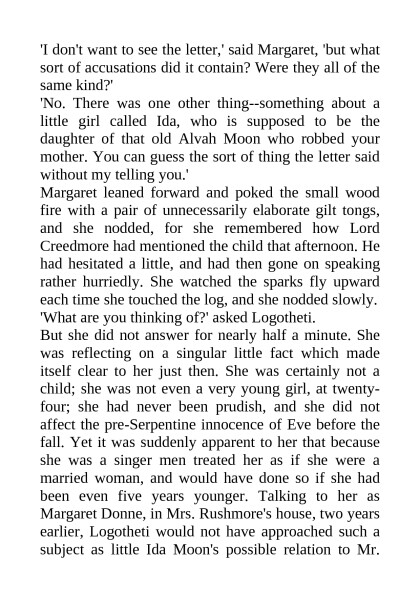 'I don't want to see the letter,' said Margaret, 'but what sort of accusations did it contain? Were they all of the same kind?'

'No. There was one other thing--something about a little girl called Ida, who is supposed to be the daughter of that old Alvah Moon who robbed your mother. You can guess the sort of thing the letter said without my telling you.'

Margaret leaned forward and poked the small wood fire with a pair of unnecessarily elaborate gilt tongs, and she nodded, for she remembered how Lord Creedmore had mentioned the child that afternoon. He had hesitated a little, and had then gone on speaking rather hurriedly. She watched the sparks fly upward each time she touched the log, and she nodded slowly.

'What are you thinking of?' asked Logotheti.

But she did not answer for nearly half a minute. She was reflecting on a singular little fact which made itself clear to her just then. She was certainly not a child; she was not even a very young girl, at twenty-four; she had never been prudish, and she did not affect the pre-Serpentine innocence of Eve before the fall. Yet it was suddenly apparent to her that because she was a singer men treated her as if she were a married woman, and would have done so if she had been even five years younger. Talking to her as Margaret Donne, in Mrs. Rushmore's house, two years earlier, Logotheti would not have approached such a subject as little Ida Moon's possible relation to Mr.